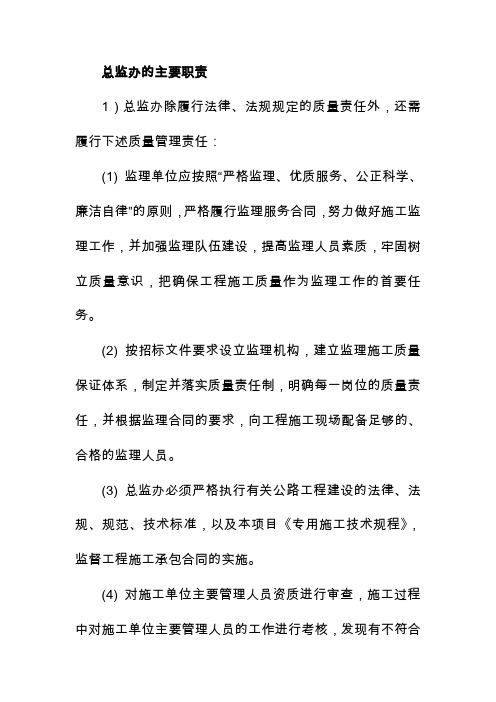 总监办的主要职责

1）总监办除履行法律、法规规定的质量责任外，还需履行下述质量管理责任：

(1) 监理单位应按照“严格监理、优质服务、公正科学、廉洁自律”的原则，严格履行监理服务合同，努力做好施工监理工作，并加强监理队伍建设，提高监理人员素质，牢固树立质量意识，把确保工程施工质量作为监理工作的首要任务。

(2) 按招标文件要求设立监理机构，建立监理施工质量保证体系，制定并落实质量责任制，明确每一岗位的质量责任，并根据监理合同的要求，向工程施工现场配备足够的、合格的监理人员。

(3) 总监办必须严格执行有关公路工程建设的法律、法规、规范、技术标准，以及本项目《专用施工技术规程》，监督工程施工承包合同的实施。

(4) 对施工单位主要管理人员资质进行审查，施工过程中对施工单位主要管理人员的工作进行考核，发现有不符合